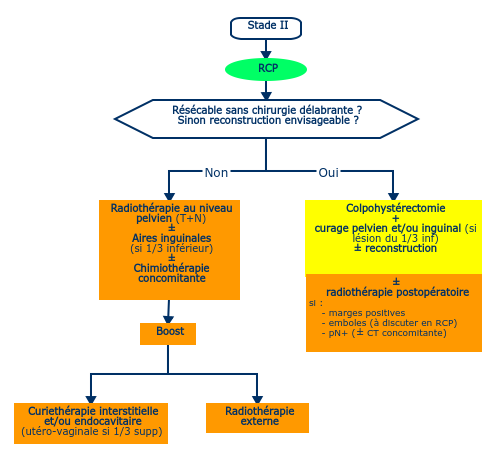 Stade II

RCP

Résécable sans chirurgie délabrante ?
Sinon reconstruction envisageable ?

Non

Oui

Radiothérapie au niveau pelvien (T+N)
±
Aires inguinales
(si 1/3 inférieur)
±
Chimiothérapie concomitante

Boost

Curiethérapie interstitielle et/ou endocavitaire
(utéro-vaginale si 1/3 supp)

Radiothérapie externe

Colpohystérectomie
+
curage pelvien et/ou inguinal (si lésion du 1/3 inf)
± reconstruction

±
radiothérapie postopératoire
si :
- marges positives
- emboles (à discuter en RCP)
- pN+ (± CT concomitante)